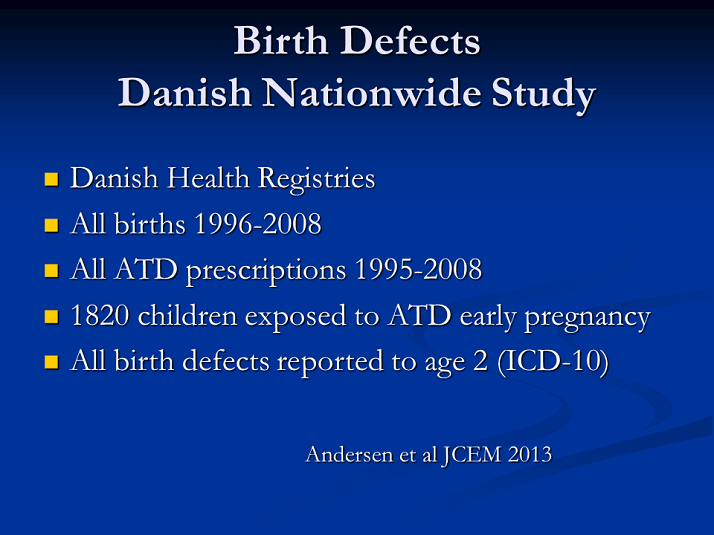 Birth Defects
Danish Nationwide Study

- Danish Health Registries
- All births 1996-2008
- All ATD prescriptions 1995-2008
- 1820 children exposed to ATD early pregnancy
- All birth defects reported to age 2 (ICD-10)

Andersen et al JCEM 2013